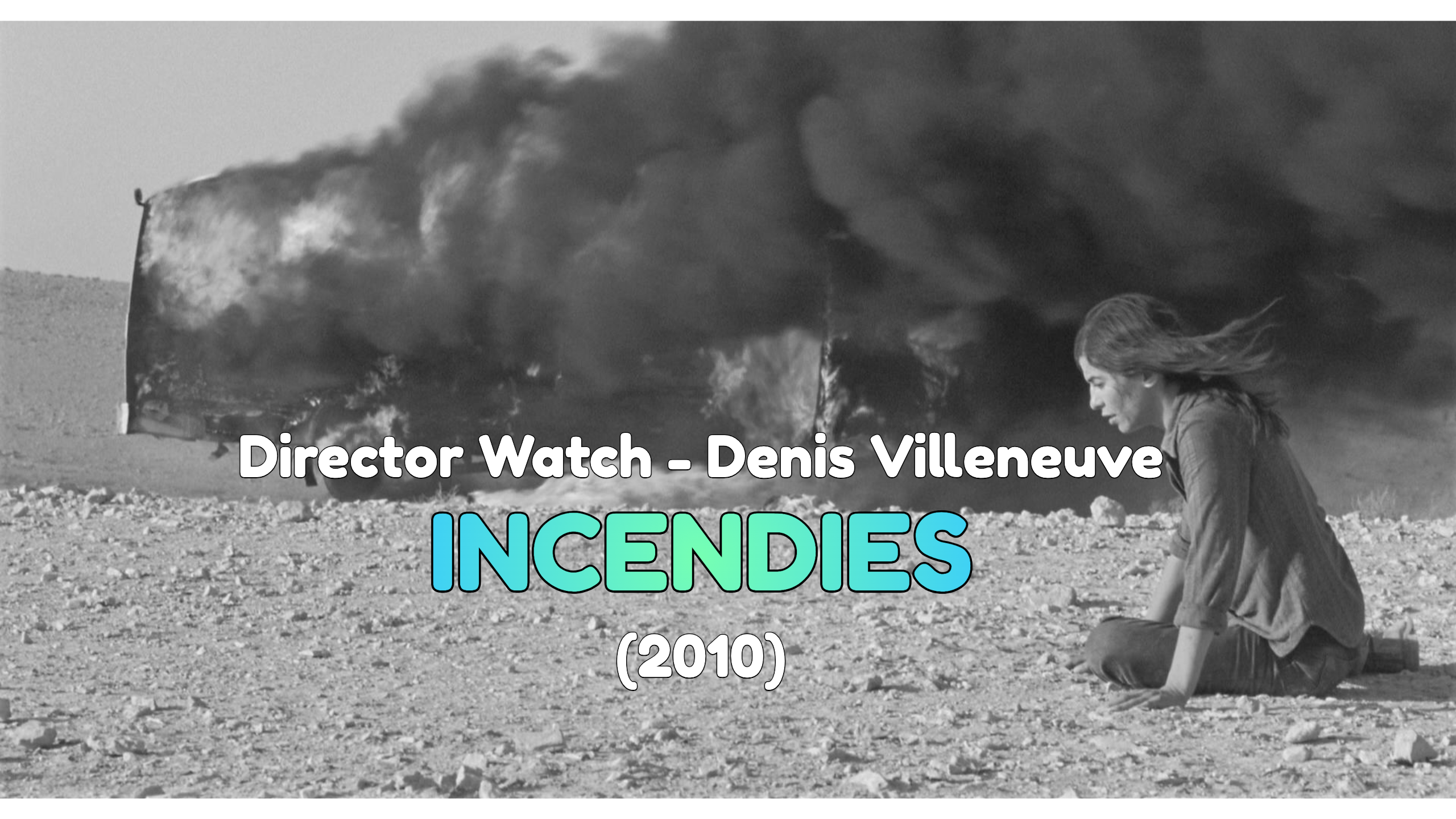 Director Watch - Denis Villeneuve

INCENDIES

(2010)